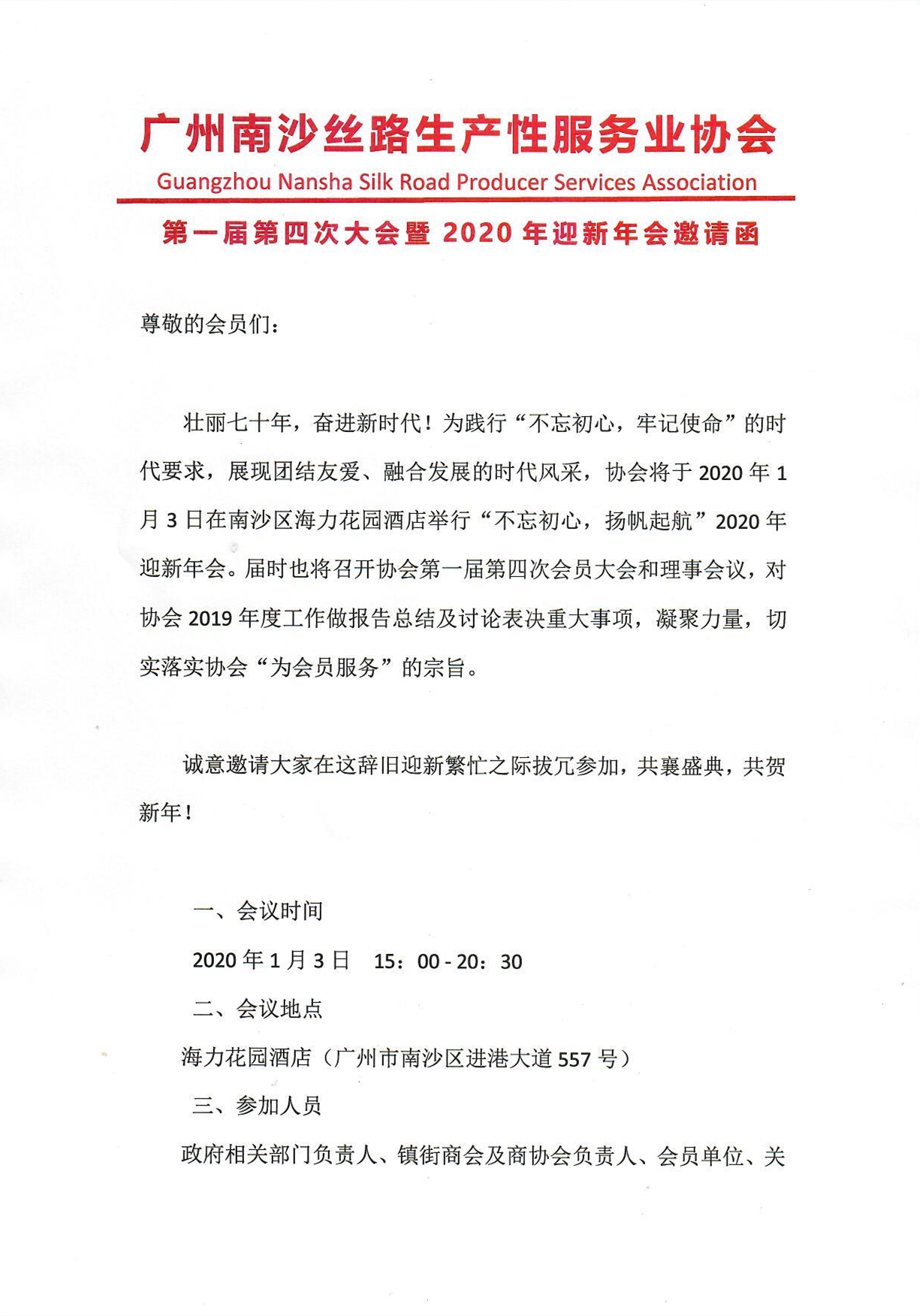 广州南沙丝路生产性服务业协会
Guangzhou Nansha Silk Road Producer Services Association

第一届第四次大会暨 2020 年迎新年会邀请函

尊敬的会员们：

壮丽七十年，奋进新时代！为践行“不忘初心，牢记使命”的时代要求，展现团结友爱、融合发展的时代风采，协会将于 2020 年 1 月 3 日在南沙区海力花园酒店举行“不忘初心，扬帆起航”2020 年迎新年会。届时也将召开协会第一届第四次会员大会和理事会议，对协会 2019 年度工作做报告总结及讨论表决重大事项，凝聚力量，切实落实协会“为会员服务”的宗旨。

诚意邀请大家在这辞旧迎新繁忙之际拔冗参加，共襄盛典，共贺新年！

一、会议时间

2020 年 1 月 3 日　15：00 - 20：30

二、会议地点

海力花园酒店（广州市南沙区进港大道 557 号）

三、参加人员

政府相关部门负责人、镇街商会及商协会负责人、会员单位、关